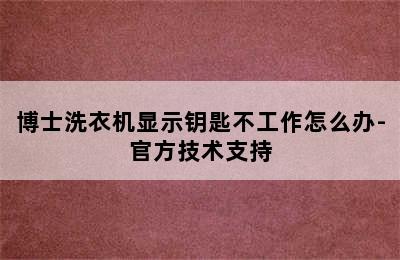 博士洗衣机显示钥匙不工作怎么办-官方技术支持